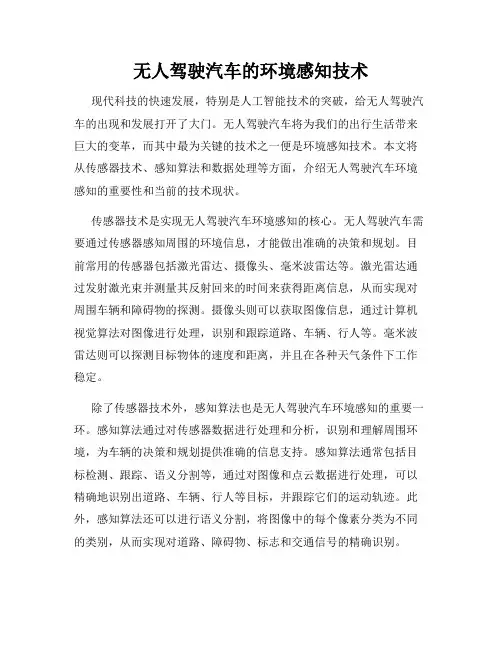 无人驾驶汽车的环境感知技术

现代科技的快速发展，特别是人工智能技术的突破，给无人驾驶汽车的出现和发展打开了大门。无人驾驶汽车将为我们的出行生活带来巨大的变革，而其中最为关键的技术之一便是环境感知技术。本文将从传感器技术、感知算法和数据处理等方面，介绍无人驾驶汽车环境感知的重要性和当前的技术现状。

传感器技术是实现无人驾驶汽车环境感知的核心。无人驾驶汽车需要通过传感器感知周围的环境信息，才能做出准确的决策和规划。目前常用的传感器包括激光雷达、摄像头、毫米波雷达等。激光雷达通过发射激光束并测量其反射回来的时间来获得距离信息，从而实现对周围车辆和障碍物的探测。摄像头则可以获取图像信息，通过计算机视觉算法对图像进行处理，识别和跟踪道路、车辆、行人等。毫米波雷达则可以探测目标物体的速度和距离，并且在各种天气条件下工作稳定。

除了传感器技术外，感知算法也是无人驾驶汽车环境感知的重要一环。感知算法通过对传感器数据进行处理和分析，识别和理解周围环境，为车辆的决策和规划提供准确的信息支持。感知算法通常包括目标检测、跟踪、语义分割等，通过对图像和点云数据进行处理，可以精确地识别出道路、车辆、行人等目标，并跟踪它们的运动轨迹。此外，感知算法还可以进行语义分割，将图像中的每个像素分类为不同的类别，从而实现对道路、障碍物、标志和交通信号的精确识别。